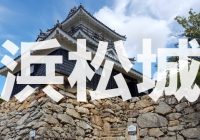 浜松城